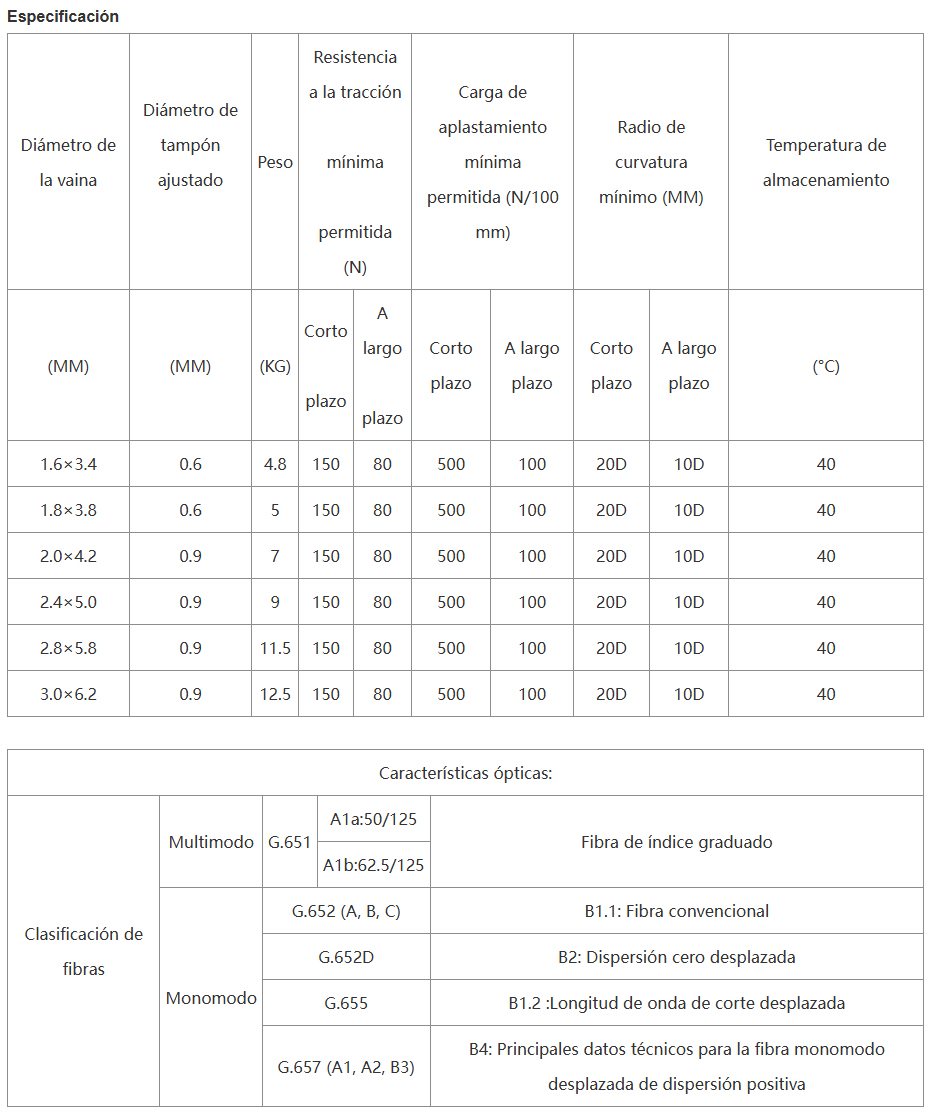 Especificación

| Diámetro de la vaina | Diámetro de tampón ajustado | Peso | Resistencia a la tracción mínima permitida (N) | | Carga de aplastamiento mínima permitida (N/100 mm) | | Radio de curvatura mínimo (MM) | | Temperatura de almacenamiento |
|---|---|---|---|---|---|---|---|---|---|
| (MM) | (MM) | (KG) | Corto plazo | A largo plazo | Corto plazo | A largo plazo | Corto plazo | A largo plazo | (°C) |
| 1.6×3.4 | 0.6 | 4.8 | 150 | 80 | 500 | 100 | 20D | 10D | 40 |
| 1.8×3.8 | 0.6 | 5 | 150 | 80 | 500 | 100 | 20D | 10D | 40 |
| 2.0×4.2 | 0.9 | 7 | 150 | 80 | 500 | 100 | 20D | 10D | 40 |
| 2.4×5.0 | 0.9 | 9 | 150 | 80 | 500 | 100 | 20D | 10D | 40 |
| 2.8×5.8 | 0.9 | 11.5 | 150 | 80 | 500 | 100 | 20D | 10D | 40 |
| 3.0×6.2 | 0.9 | 12.5 | 150 | 80 | 500 | 100 | 20D | 10D | 40 |

| Características ópticas: | | | | |
|---|---|---|---|---|
| Clasificación de fibras | Multimodo | G.651 | A1a:50/125 | Fibra de índice graduado |
| | | | A1b:62.5/125 | |
| | Monomodo | G.652 (A, B, C) | | B1.1: Fibra convencional |
| | | G.652D | | B2: Dispersión cero desplazada |
| | | G.655 | | B1.2 :Longitud de onda de corte desplazada |
| | | G.657 (A1, A2, B3) | | B4: Principales datos técnicos para la fibra monomodo desplazada de dispersión positiva |